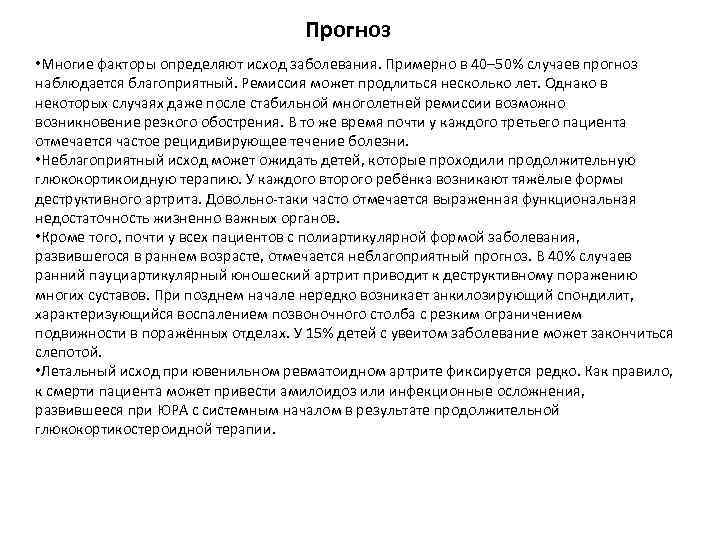 Прогноз

•Многие факторы определяют исход заболевания. Примерно в 40–50% случаев прогноз наблюдается благоприятный. Ремиссия может продлиться несколько лет. Однако в некоторых случаях даже после стабильной многолетней ремиссии возможно возникновение резкого обострения. В то же время почти у каждого третьего пациента отмечается частое рецидивирующее течение болезни.
•Неблагоприятный исход может ожидать детей, которые проходили продолжительную глюкокортикоидную терапию. У каждого второго ребёнка возникают тяжёлые формы деструктивного артрита. Довольно-таки часто отмечается выраженная функциональная недостаточность жизненно важных органов.
•Кроме того, почти у всех пациентов с полиартикулярной формой заболевания, развившегося в раннем возрасте, отмечается неблагоприятный прогноз. В 40% случаев ранний пауциартикулярный юношеский артрит приводит к деструктивному поражению многих суставов. При позднем начале нередко возникает анкилозирующий спондилит, характеризующийся воспалением позвоночного столба с резким ограничением подвижности в поражённых отделах. У 15% детей с увеитом заболевание может закончиться слепотой.
•Летальный исход при ювенильном ревматоидном артрите фиксируется редко. Как правило, к смерти пациента может привести амилоидоз или инфекционные осложнения, развившееся при ЮРА с системным началом в результате продолжительной глюкокортикостероидной терапии.